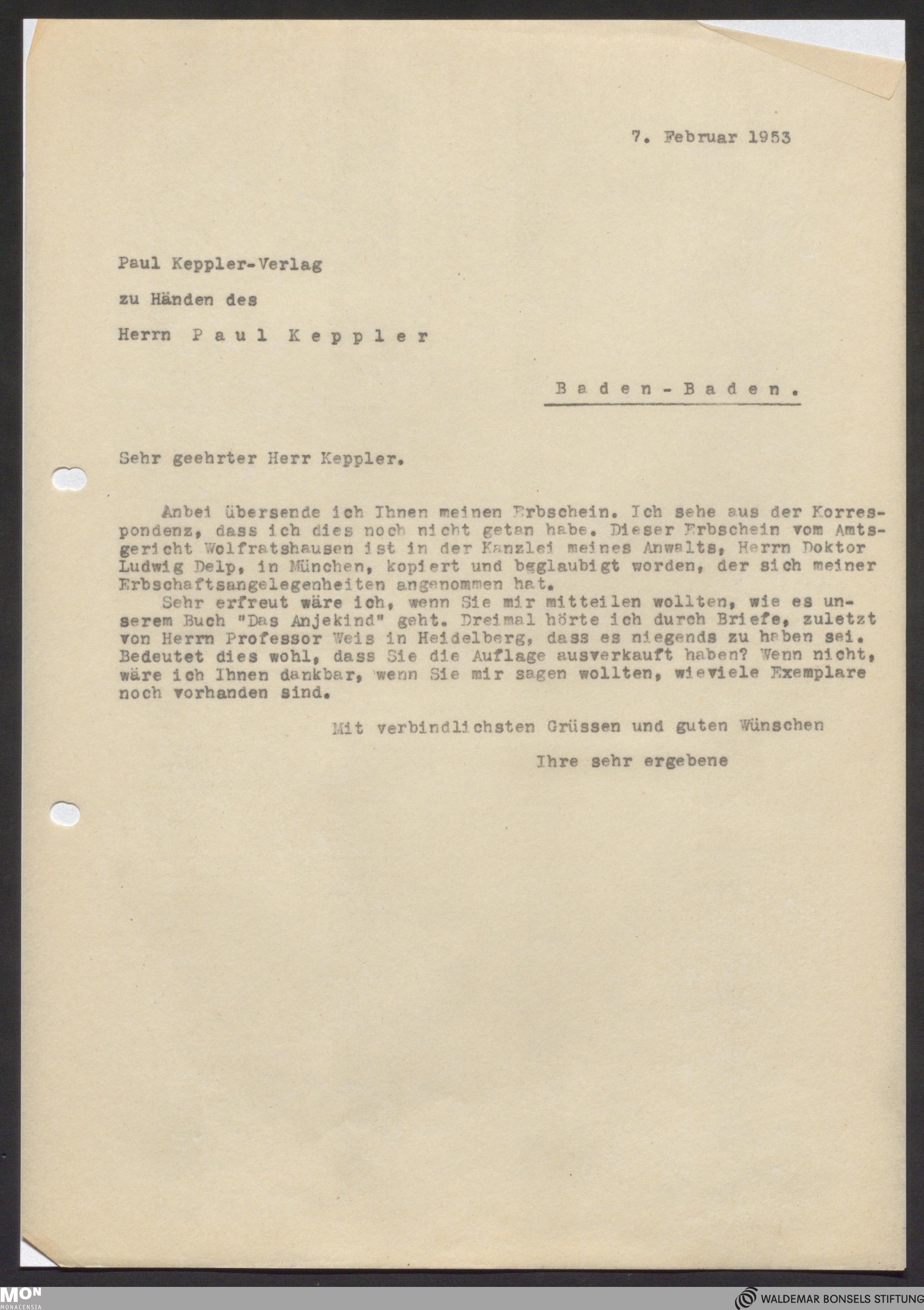 7. Februar 1953

Paul Keppler-Verlag

zu Händen des

Herrn Paul Keppler

Baden-Baden.

Sehr geehrter Herr Keppler.

Anbei übersende ich Ihnen meinen Erbschein. Ich sehe aus der Korrespondenz, dass ich dies noch nicht getan habe. Dieser Erbschein vom Amtsgericht Wolfratshausen ist in der Kanzlei meines Anwalts, Herrn Doktor Ludwig Delp, in München, kopiert und begglaubigt worden, der sich meiner Erbschaftsangelegenheiten angenommen hat.

Sehr erfreut wäre ich, wenn Sie mir mitteilen wollten, wie es unserem Buch "Das Anjekind" geht. Dreimal hörte ich durch Briefe, zuletzt von Herrn Professor Weis in Heidelberg, dass es niegends zu haben sei. Bedeutet dies wohl, dass Sie die Auflage ausverkauft haben? Wenn nicht, wäre ich Ihnen dankbar, wenn Sie mir sagen wollten, wieviele Exemplare noch vorhanden sind.

Mit verbindlichsten Grüssen und guten Wünschen

Ihre sehr ergebene

MON MONACENSIA

WALDEMAR BONSELS STIFTUNG